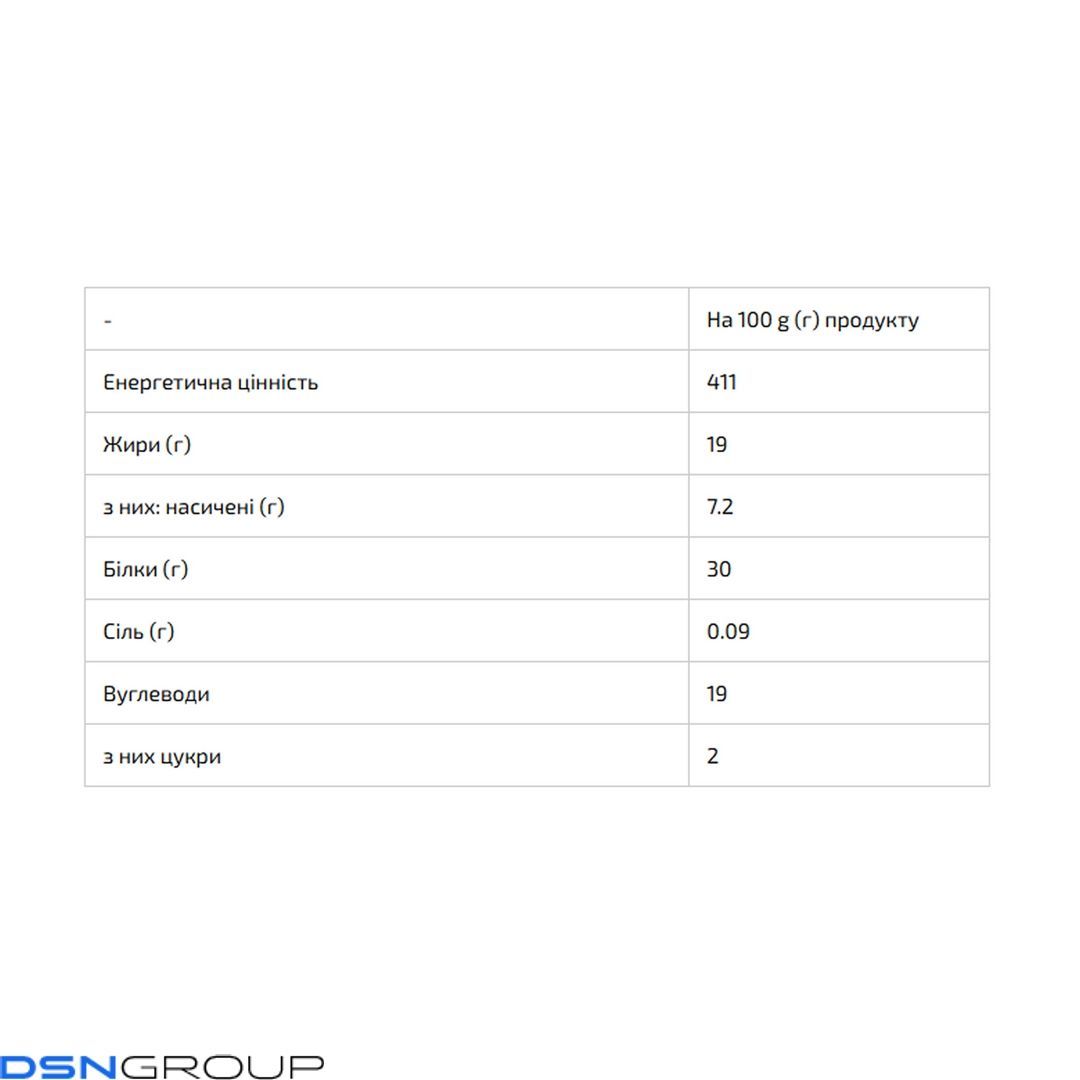 | - | На 100 g (г) продукту |
|---|---|
| Енергетична цінність | 411 |
| Жири (г) | 19 |
| з них: насичені (г) | 7.2 |
| Білки (г) | 30 |
| Сіль (г) | 0.09 |
| Вуглеводи | 19 |
| з них цукри | 2 |

DSNGROUP